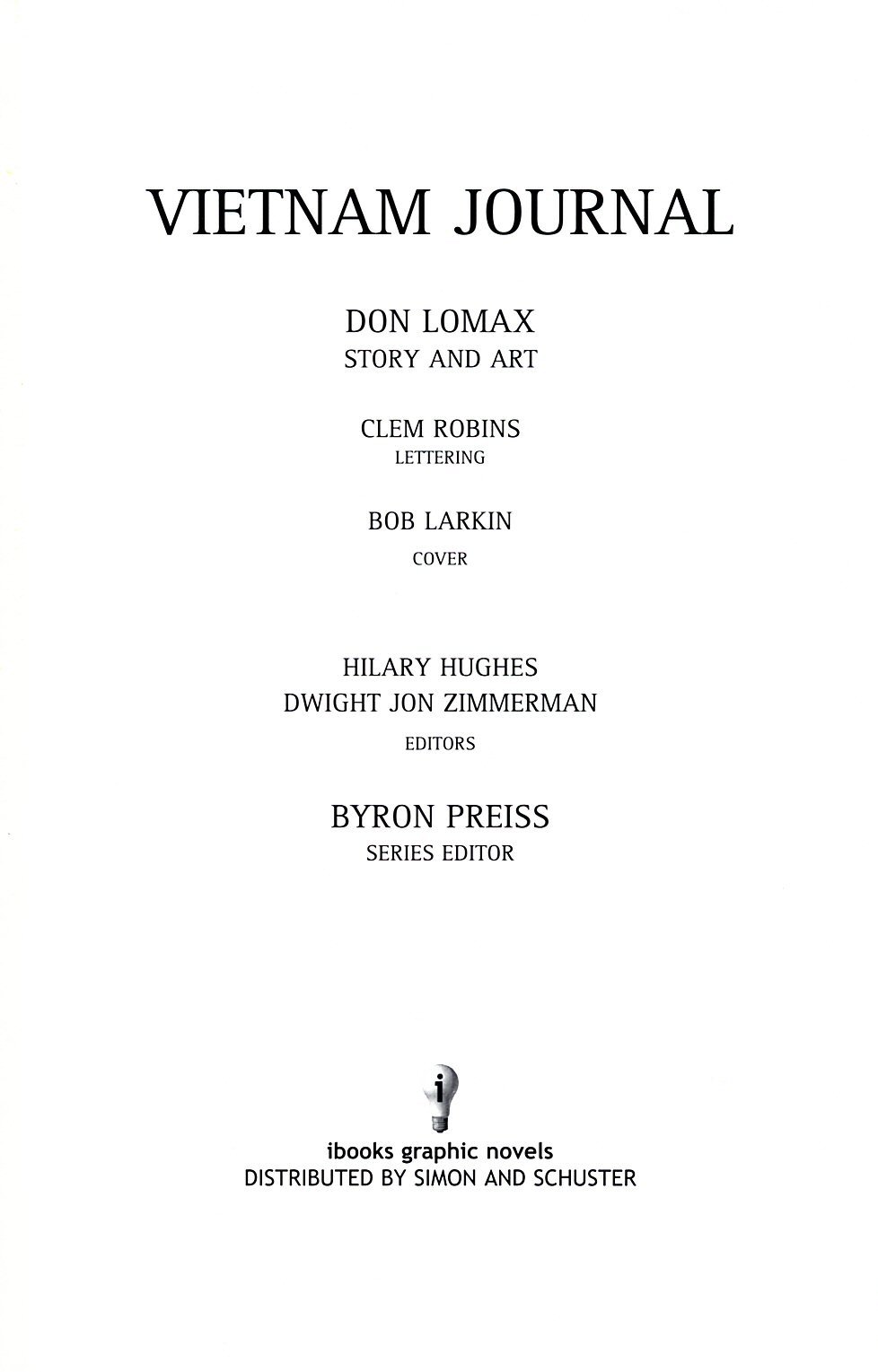 VIETNAM JOURNAL

DON LOMAX
STORY AND ART

CLEM ROBINS
LETTERING

BOB LARKIN
COVER

HILARY HUGHES
DWIGHT JON ZIMMERMAN
EDITORS

BYRON PREISS
SERIES EDITOR

i

ibooks graphic novels
DISTRIBUTED BY SIMON AND SCHUSTER